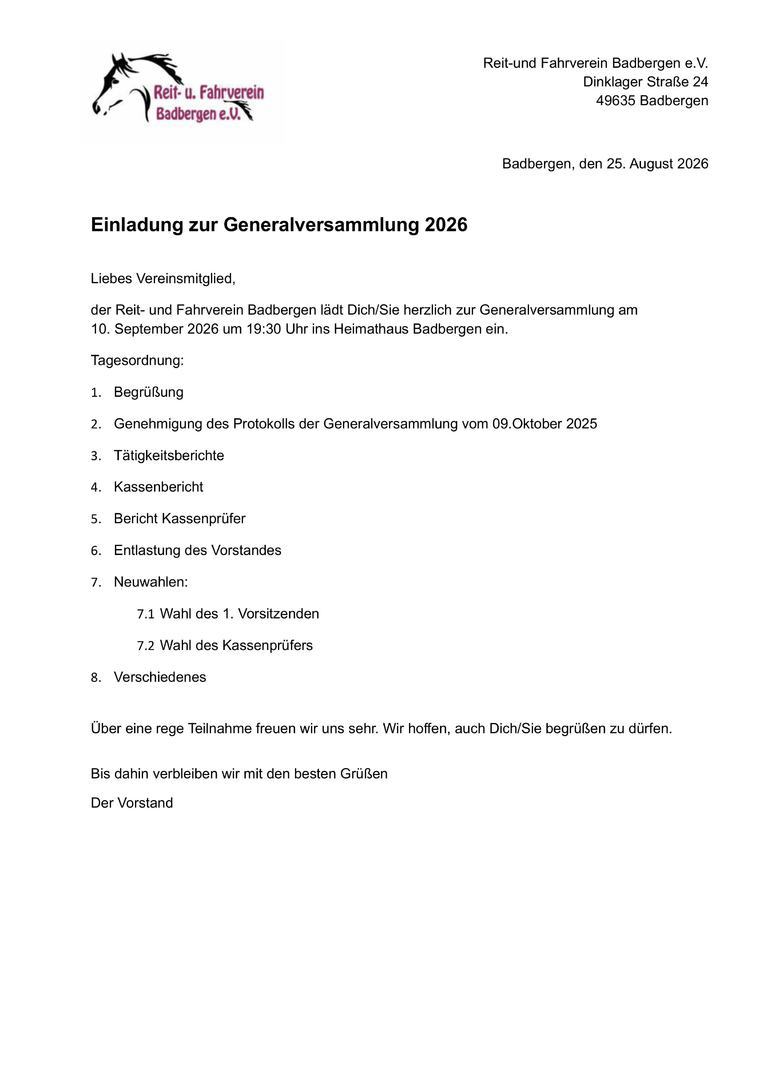 Reit- u. Fahrverein
Badbergen e.V.

Reit-und Fahrverein Badbergen e.V.
Dinklager Straße 24
49635 Badbergen

Badbergen, den 25. August 2026

Einladung zur Generalversammlung 2026

Liebes Vereinsmitglied,

der Reit- und Fahrverein Badbergen lädt Dich/Sie herzlich zur Generalversammlung am 10. September 2026 um 19:30 Uhr ins Heimathaus Badbergen ein.

Tagesordnung:

1. Begrüßung
2. Genehmigung des Protokolls der Generalversammlung vom 09.Oktober 2025
3. Tätigkeitsberichte
4. Kassenbericht
5. Bericht Kassenprüfer
6. Entlastung des Vorstandes
7. Neuwahlen:
7.1 Wahl des 1. Vorsitzenden
7.2 Wahl des Kassenprüfers
8. Verschiedenes

Über eine rege Teilnahme freuen wir uns sehr. Wir hoffen, auch Dich/Sie begrüßen zu dürfen.

Bis dahin verbleiben wir mit den besten Grüßen
Der Vorstand